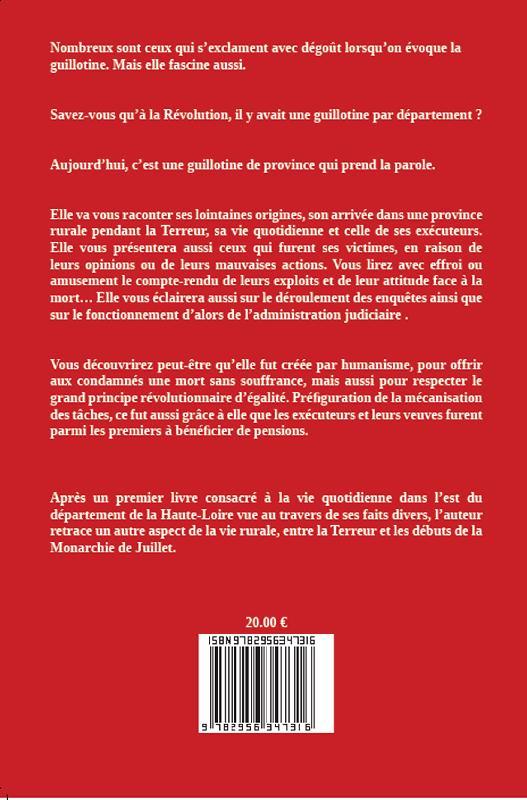 Nombreux sont ceux qui s'exclament avec dégoût lorsqu'on évoque la guillotine. Mais elle fascine aussi.

Savez-vous qu'à la Révolution, il y avait une guillotine par département ?

Aujourd'hui, c'est une guillotine de province qui prend la parole.

Elle va vous raconter ses lointaines origines, son arrivée dans une province rurale pendant la Terreur, sa vie quotidienne et celle de ses exécuteurs. Elle vous présentera aussi ceux qui furent ses victimes, en raison de leurs opinions ou de leurs mauvaises actions. Vous lirez avec effroi ou amusement le compte-rendu de leurs exploits et de leur attitude face à la mort… Elle vous éclairera aussi sur le déroulement des enquêtes ainsi que sur le fonctionnement d'alors de l'administration judiciaire .

Vous découvrirez peut-être qu'elle fut créée par humanisme, pour offrir aux condamnés une mort sans souffrance, mais aussi pour respecter le grand principe révolutionnaire d'égalité. Préfiguration de la mécanisation des tâches, ce fut aussi grâce à elle que les exécuteurs et leurs veuves furent parmi les premiers à bénéficier de pensions.

Après un premier livre consacré à la vie quotidienne dans l'est du département de la Haute-Loire vue au travers de ses faits divers, l'auteur retrace un autre aspect de la vie rurale, entre la Terreur et les débuts de la Monarchie de Juillet.

20.00 €

ISBN 9782956347316

9 782956 347316